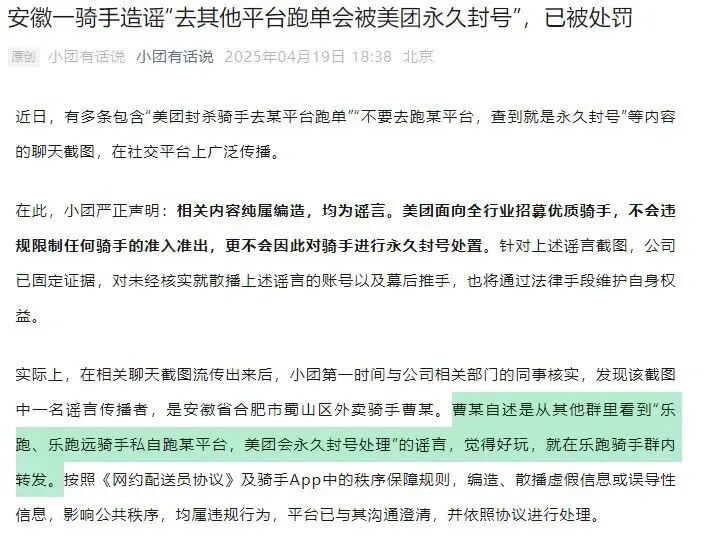 安徽一骑手造谣“去其他平台跑单会被美团永久封号”，已被处罚

原创 小团有话说 小团有话说 2025年04月19日 18:38 北京

近日，有多条包含“美团封杀骑手去某平台跑单”“不要去跑某平台，查到就是永久封号”等内容的聊天截图，在社交平台上广泛传播。

在此，小团严正声明：相关内容纯属编造，均为谣言。美团面向全行业招募优质骑手，不会违规限制任何骑手的准入准出，更不会因此对骑手进行永久封号处置。针对上述谣言截图，公司已固定证据，对未经核实就散播上述谣言的账号以及幕后推手，也将通过法律手段维护自身权益。

实际上，在相关聊天截图流传出来后，小团第一时间与公司相关部门的同事核实，发现该截图中一名谣言传播者，是安徽省合肥市蜀山区外卖骑手曹某。曹某自述是从其他群里看到“乐跑、乐跑远骑手私自跑某平台，美团会永久封号处理”的谣言，觉得好玩，就在乐跑骑手群内转发。按照《网约配送员协议》及骑手App中的秩序保障规则，编造、散播虚假信息或误导性信息，影响公共秩序，均属违规行为，平台已与其沟通澄清，并依照协议进行处理。